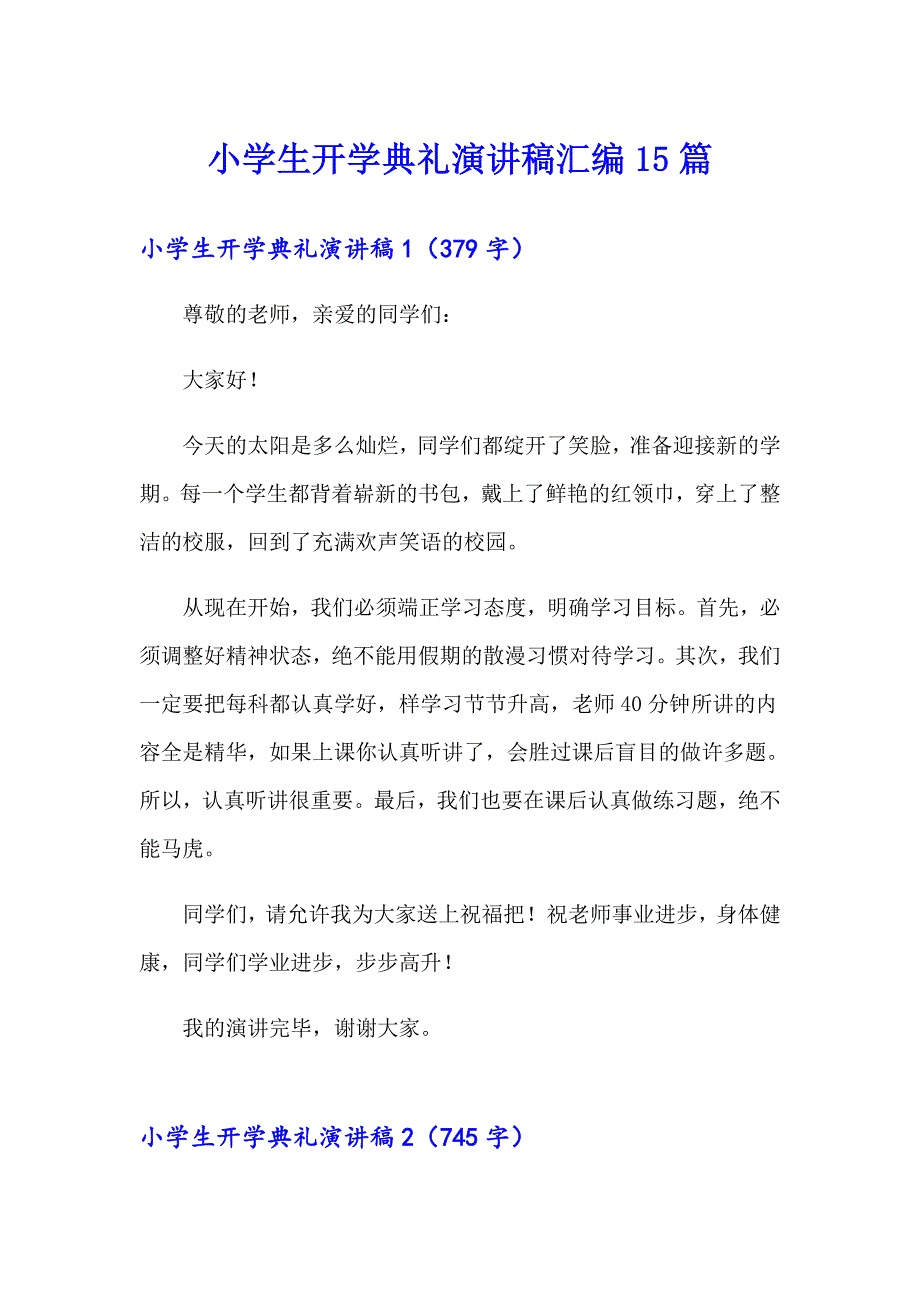 小学生开学典礼演讲稿汇编15篇

小学生开学典礼演讲稿1（379字）

尊敬的老师，亲爱的同学们：

大家好！

今天的太阳是多么灿烂，同学们都绽开了笑脸，准备迎接新的学期。每一个学生都背着崭新的书包，戴上了鲜艳的红领巾，穿上了整洁的校服，回到了充满欢声笑语的校园。

从现在开始，我们必须端正学习态度，明确学习目标。首先，必须调整好精神状态，绝不能用假期的散漫习惯对待学习。其次，我们一定要把每科都认真学好，样学习节节升高，老师40分钟所讲的内容全是精华，如果上课你认真听讲了，会胜过课后盲目的做许多题。所以，认真听讲很重要。最后，我们也要在课后认真做练习题，绝不能马虎。

同学们，请允许我为大家送上祝福把！祝老师事业进步，身体健康，同学们学业进步，步步高升！

我的演讲完毕，谢谢大家。

小学生开学典礼演讲稿2（745字）